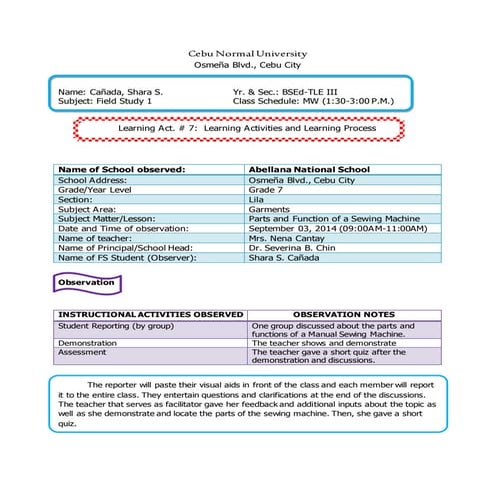 Cebu Normal University
Osmeña Blvd., Cebu City

Name: Cañada, Shara S.
Subject: Field Study 1

Yr. & Sec.: BSEd-TLE III
Class Schedule: MW (1:30-3:00 P.M.)

Learning Act. # 7: Learning Activities and Learning Process

| Name of School observed: | Abellana National School |
|---|---|
| School Address: | Osmeña Blvd., Cebu City |
| Grade/Year Level | Grade 7 |
| Section: | Lila |
| Subject Area: | Garments |
| Subject Matter/Lesson: | Parts and Function of a Sewing Machine |
| Date and Time of observation: | September 03, 2014 (09:00AM-11:00AM) |
| Name of teacher: | Mrs. Nena Cantay |
| Name of Principal/School Head: | Dr. Severina B. Chin |
| Name of FS Student (Observer): | Shara S. Cañada |

Observation

| INSTRUCTIONAL ACTIVITIES OBSERVED | OBSERVATION NOTES |
|---|---|
| Student Reporting (by group) | One group discussed about the parts and functions of a Manual Sewing Machine. |
| Demonstration | The teacher shows and demonstrate |
| Assessment | The teacher gave a short quiz after the demonstration and discussions. |

The reporter will paste their visual aids in front of the class and each member will report it to the entire class. They entertain questions and clarifications at the end of the discussions. The teacher that serves as facilitator gave her feedback and additional inputs about the topic as well as she demonstrate and locate the parts of the sewing machine. Then, she gave a short quiz.